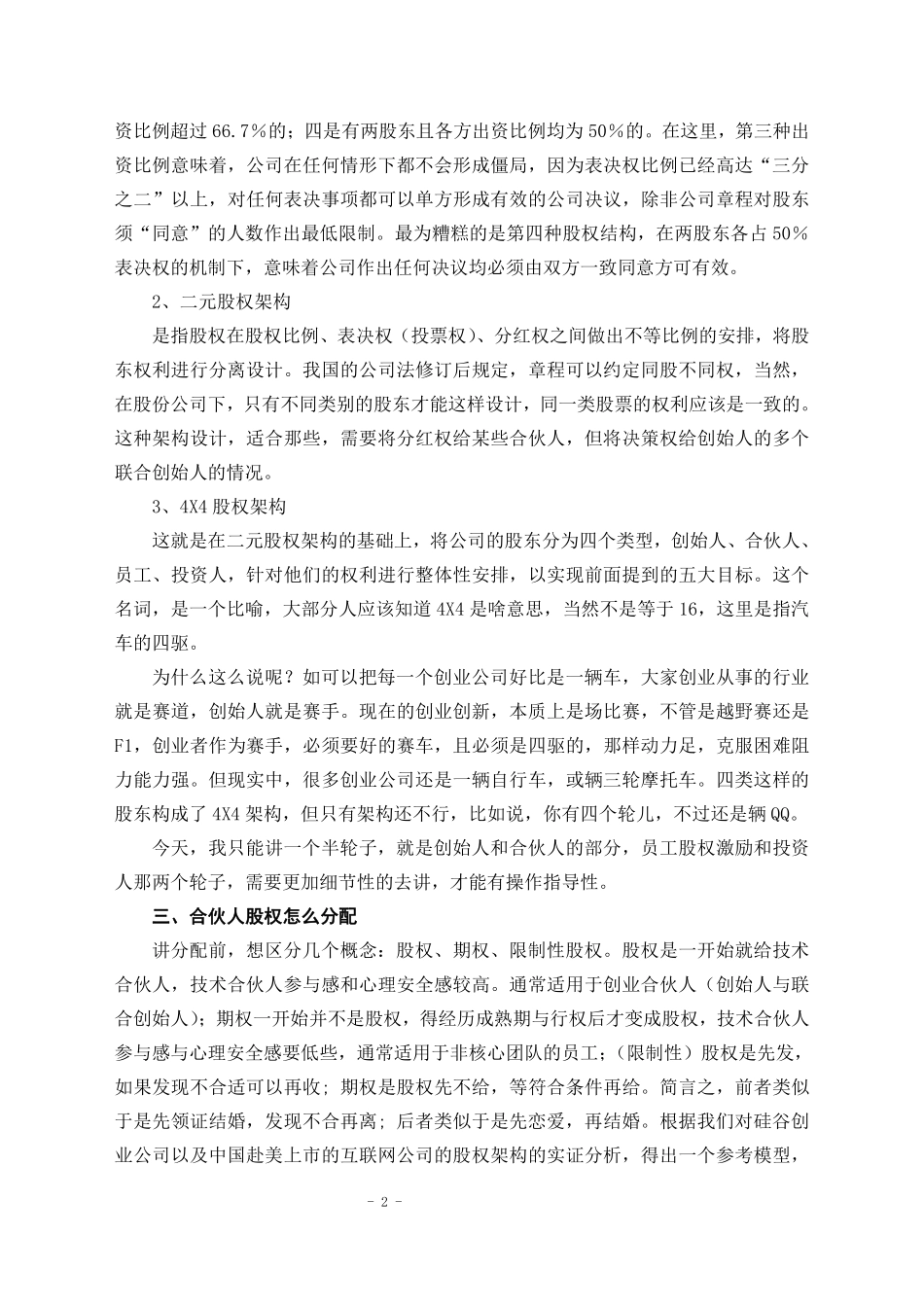 资比例超过 66.7%的；四是有两股东且各方出资比例均为 50%的。在这里，第三种出资比例意味着，公司在任何情形下都不会形成僵局，因为表决权比例已经高达“三分之二”以上，对任何表决事项都可以单方形成有效的公司决议，除非公司章程对股东须“同意”的人数作出最低限制。最为糟糕的是第四种股权结构，在两股东各占 50%表决权的机制下，意味着公司作出任何决议均必须由双方一致同意方可有效。

2、二元股权架构

是指股权在股权比例、表决权（投票权）、分红权之间做出不等比例的安排，将股东权利进行分离设计。我国的公司法修订后规定，章程可以约定同股不同权，当然，在股份公司下，只有不同类别的股东才能这样设计，同一类股票的权利应该是一致的。这种架构设计，适合那些，需要将分红权给某些合伙人，但将决策权给创始人的多个联合创始人的情况。

3、4X4 股权架构

这就是在二元股权架构的基础上，将公司的股东分为四个类型，创始人、合伙人、员工、投资人，针对他们的权利进行整体性安排，以实现前面提到的五大目标。这个名词，是一个比喻，大部分人应该知道 4X4 是啥意思，当然不是等于 16，这里是指汽车的四驱。

为什么这么说呢？如可以把每一个创业公司好比是一辆车，大家创业从事的行业就是赛道，创始人就是赛手。现在的创业创新，本质上是场比赛，不管是越野赛还是 F1，创业者作为赛手，必须要好的赛车，且必须是四驱的，那样动力足，克服困难阻力能力强。但现实中，很多创业公司还是一辆自行车，或辆三轮摩托车。四类这样的股东构成了 4X4 架构，但只有架构还不行，比如说，你有四个轮儿，不过还是辆 QQ。

今天，我只能讲一个半轮子，就是创始人和合伙人的部分，员工股权激励和投资人那两个轮子，需要更加细节性的去讲，才能有操作指导性。

三、合伙人股权怎么分配

讲分配前，想区分几个概念：股权、期权、限制性股权。股权是一开始就给技术合伙人，技术合伙人参与感和心理安全感较高。通常适用于创业合伙人（创始人与联合创始人）；期权一开始并不是股权，得经历成熟期与行权后才变成股权，技术合伙人参与感与心理安全感要低些，通常适用于非核心团队的员工；（限制性）股权是先发，如果发现不合适可以再收；期权是股权先不给，等符合条件再给。简言之，前者类似于是先领证结婚，发现不合再离；后者类似于是先恋爱，再结婚。根据我们对硅谷创业公司以及中国赴美上市的互联网公司的股权架构的实证分析，得出一个参考模型，

- 2 -